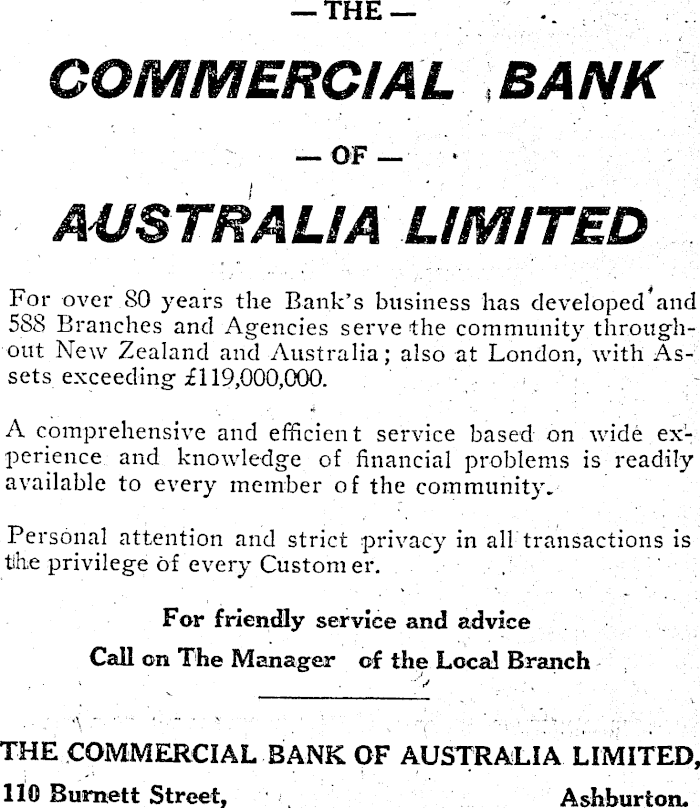 — THE —

COMMERCIAL BANK

— OF —

AUSTRALIA LIMITED

For over 80 years the Bank's business has developed and 588 Branches and Agencies serve the community throughout New Zealand and Australia; also at London, with Assets exceeding £119,000,000.

A comprehensive and efficient service based on wide experience and knowledge of financial problems is readily available to every member of the community.

Personal attention and strict privacy in all transactions is the privilege of every Customer.

For friendly service and advice
Call on The Manager of the Local Branch

THE COMMERCIAL BANK OF AUSTRALIA LIMITED,
110 Burnett Street, Ashburton.